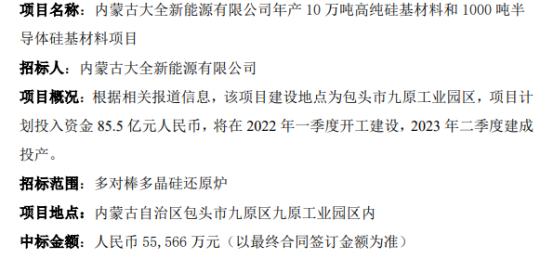 项目名称：内蒙古大全新能源有限公司年产 10 万吨高纯硅基材料和 1000 吨半导体硅基材料项目

招标人：内蒙古大全新能源有限公司

项目概况：根据相关报道信息，该项目建设地点为包头市九原工业园区，项目计划投入资金 85.5 亿元人民币，将在 2022 年一季度开工建设，2023 年二季度建成投产。

招标范围：多对棒多晶硅还原炉

项目地点：内蒙古自治区包头市九原区九原工业园区内

中标金额：人民币 55,566 万元（以最终合同签订金额为准）